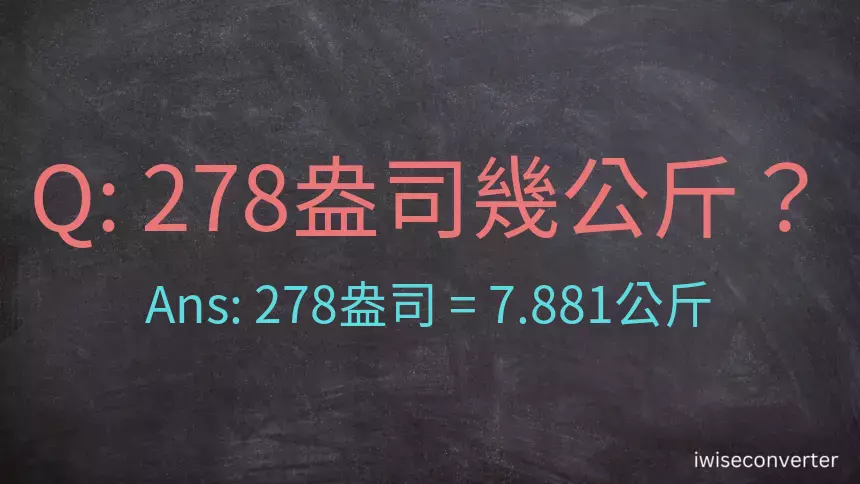 Q: 278盎司幾公斤？

Ans: 278盎司 = 7.881公斤

iwiseconverter